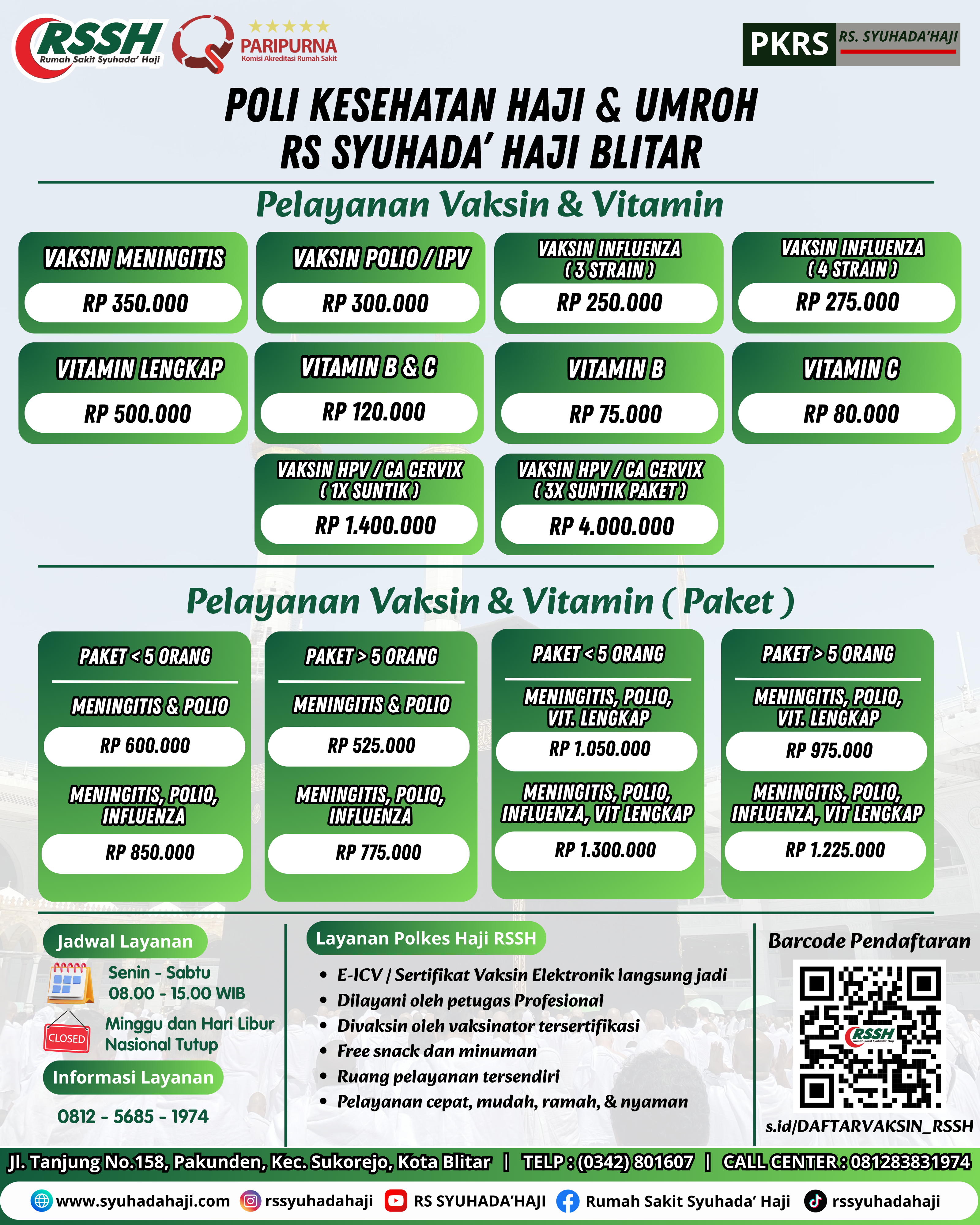 RSSH
Rumah Sakit Syuhada' Haji

PARIPURNA
Komisi Akreditasi Rumah Sakit

PKRS RS. SYUHADA'HAJI

POLI KESEHATAN HAJI & UMROH
RS SYUHADA' HAJI BLITAR

Pelayanan Vaksin & Vitamin

VAKSIN MENINGITIS
RP 350.000

VAKSIN POLIO / IPV
RP 300.000

VAKSIN INFLUENZA ( 3 STRAIN )
RP 250.000

VAKSIN INFLUENZA ( 4 STRAIN )
RP 275.000

VITAMIN LENGKAP
RP 500.000

VITAMIN B & C
RP 120.000

VITAMIN B
RP 75.000

VITAMIN C
RP 80.000

VAKSIN HPV / CA CERVIX ( 1X SUNTIK )
RP 1.400.000

VAKSIN HPV / CA CERVIX ( 3X SUNTIK PAKET )
RP 4.000.000

Pelayanan Vaksin & Vitamin ( Paket )

PAKET < 5 ORANG
MENINGITIS & POLIO
RP 600.000
MENINGITIS, POLIO, INFLUENZA
RP 850.000

PAKET > 5 ORANG
MENINGITIS & POLIO
RP 525.000
MENINGITIS, POLIO, INFLUENZA
RP 775.000

PAKET < 5 ORANG
MENINGITIS, POLIO, VIT. LENGKAP
RP 1.050.000
MENINGITIS, POLIO, INFLUENZA, VIT LENGKAP
RP 1.300.000

PAKET > 5 ORANG
MENINGITIS, POLIO, VIT. LENGKAP
RP 975.000
MENINGITIS, POLIO, INFLUENZA, VIT LENGKAP
RP 1.225.000

Jadwal Layanan
Senin - Sabtu
08.00 - 15.00 WIB
CLOSED
Minggu dan Hari Libur Nasional Tutup

Informasi Layanan
0812 - 5685 - 1974

Layanan Polkes Haji RSSH
• E-ICV / Sertifikat Vaksin Elektronik langsung jadi
• Dilayani oleh petugas Profesional
• Divaksin oleh vaksinator tersertifikasi
• Free snack dan minuman
• Ruang pelayanan tersendiri
• Pelayanan cepat, mudah, ramah, & nyaman

Barcode Pendaftaran
RSSH
s.id/DAFTARVAKSIN_RSSH

Jl. Tanjung No.158, Pakunden, Kec. Sukorejo, Kota Blitar | TELP : (0342) 801607 | CALL CENTER : 081283831974

www.syuhadahaji.com rssyuhadahaji RS SYUHADA'HAJI Rumah Sakit Syuhada' Haji rssyuhadahaji